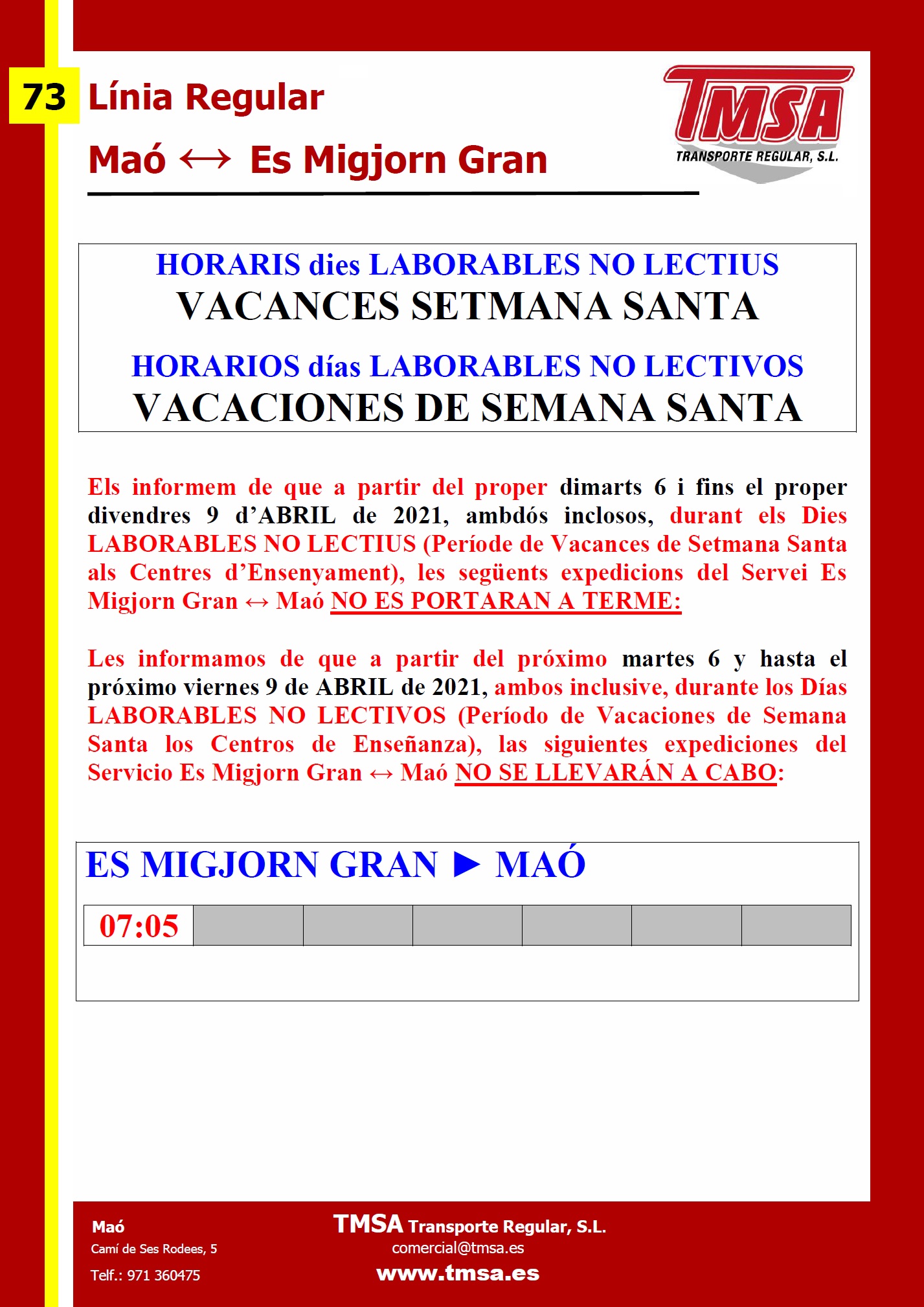 73 Línia Regular

Maó ↔ Es Migjorn Gran

TMSA
TRANSPORTE REGULAR, S.L.

HORARIS dies LABORABLES NO LECTIUS
VACANCES SETMANA SANTA

HORARIOS días LABORABLES NO LECTIVOS
VACACIONES DE SEMANA SANTA

Els informem de que a partir del proper dimarts 6 i fins el proper divendres 9 d'ABRIL de 2021, ambdós inclosos, durant els Dies LABORABLES NO LECTIUS (Període de Vacances de Setmana Santa als Centres d'Ensenyament), les següents expedicions del Servei Es Migjorn Gran ↔ Maó NO ES PORTARAN A TERME:

Les informamos de que a partir del próximo martes 6 y hasta el próximo viernes 9 de ABRIL de 2021, ambos inclusive, durante los Días LABORABLES NO LECTIVOS (Período de Vacaciones de Semana Santa los Centros de Enseñanza), las siguientes expediciones del Servicio Es Migjorn Gran ↔ Maó NO SE LLEVARÁN A CABO:

ES MIGJORN GRAN ► MAÓ

| 07:05 | | | | | | |
|---|---|---|---|---|---|---|

Maó
Camí de Ses Rodees, 5
Telf.: 971 360475

TMSA Transporte Regular, S.L.
comercial@tmsa.es
www.tmsa.es